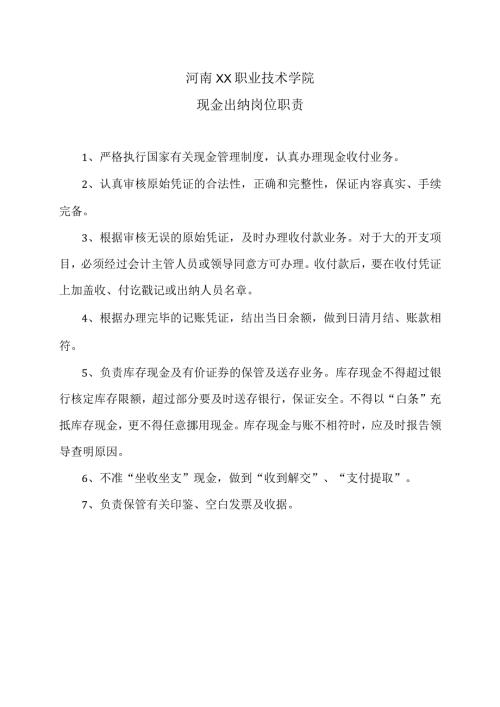 河南XX职业技术学院

现金出纳岗位职责

1、严格执行国家有关现金管理制度，认真办理现金收付业务。

2、认真审核原始凭证的合法性，正确和完整性，保证内容真实、手续完备。

3、根据审核无误的原始凭证，及时办理收付款业务。对于大的开支项目，必须经过会计主管人员或领导同意方可办理。收付款后，要在收付凭证上加盖收、付讫戳记或出纳人员名章。

4、根据办理完毕的记账凭证，结出当日余额，做到日清月结、账款相符。

5、负责库存现金及有价证券的保管及送存业务。库存现金不得超过银行核定库存限额，超过部分要及时送存银行，保证安全。不得以“白条”充抵库存现金，更不得任意挪用现金。库存现金与账不相符时，应及时报告领导查明原因。

6、不准“坐收坐支”现金，做到“收到解交”、“支付提取”。

7、负责保管有关印鉴、空白发票及收据。